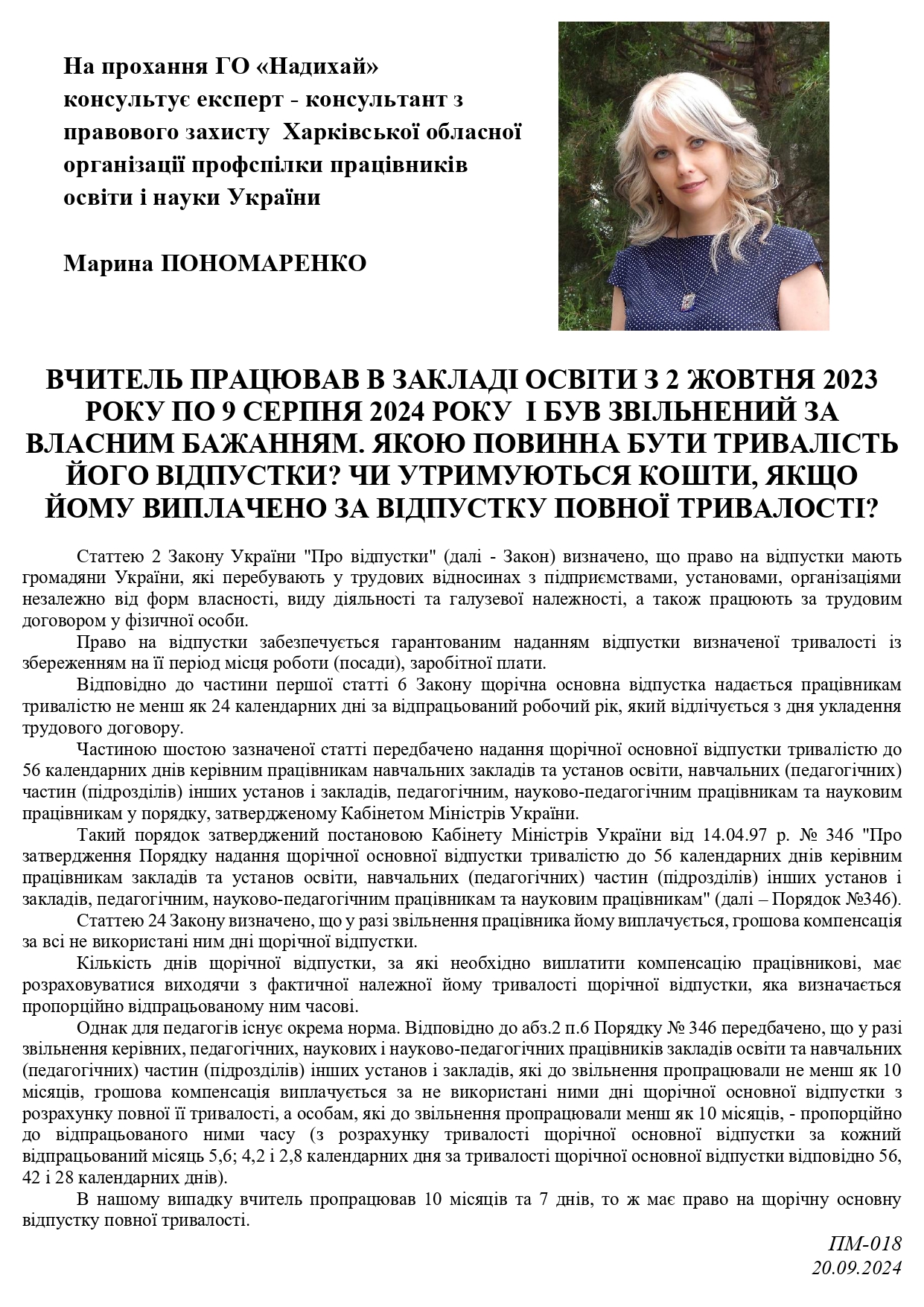 На прохання ГО «Надихай» консультує експерт - консультант з правового захисту Харківської обласної організації профспілки працівників освіти і науки України

Марина ПОНОМАРЕНКО

ВЧИТЕЛЬ ПРАЦЮВАВ В ЗАКЛАДІ ОСВІТИ З 2 ЖОВТНЯ 2023 РОКУ ПО 9 СЕРПНЯ 2024 РОКУ І БУВ ЗВІЛЬНЕНИЙ ЗА ВЛАСНИМ БАЖАННЯМ. ЯКОЮ ПОВИННА БУТИ ТРИВАЛІСТЬ ЙОГО ВІДПУСТКИ? ЧИ УТРИМУЮТЬСЯ КОШТИ, ЯКЩО ЙОМУ ВИПЛАЧЕНО ЗА ВІДПУСТКУ ПОВНОЇ ТРИВАЛОСТІ?

Статтею 2 Закону України "Про відпустки" (далі - Закон) визначено, що право на відпустки мають громадяни України, які перебувають у трудових відносинах з підприємствами, установами, організаціями незалежно від форм власності, виду діяльності та галузевої належності, а також працюють за трудовим договором у фізичної особи.

Право на відпустки забезпечується гарантованим наданням відпустки визначеної тривалості із збереженням на її період місця роботи (посади), заробітної плати.

Відповідно до частини першої статті 6 Закону щорічна основна відпустка надається працівникам тривалістю не менш як 24 календарних дні за відпрацьований робочий рік, який відлічується з дня укладення трудового договору.

Частиною шостою зазначеної статті передбачено надання щорічної основної відпустки тривалістю до 56 календарних днів керівним працівникам навчальних закладів та установ освіти, навчальних (педагогічних) частин (підрозділів) інших установ і закладів, педагогічним, науково-педагогічним працівникам та науковим працівникам у порядку, затвердженому Кабінетом Міністрів України.

Такий порядок затверджений постановою Кабінету Міністрів України від 14.04.97 р. № 346 "Про затвердження Порядку надання щорічної основної відпустки тривалістю до 56 календарних днів керівним працівникам закладів та установ освіти, навчальних (педагогічних) частин (підрозділів) інших установ і закладів, педагогічним, науково-педагогічним працівникам та науковим працівникам" (далі – Порядок №346).

Статтею 24 Закону визначено, що у разі звільнення працівника йому виплачується, грошова компенсація за всі не використані ним дні щорічної відпустки.

Кількість днів щорічної відпустки, за які необхідно виплатити компенсацію працівникові, має розраховуватися виходячи з фактичної належної йому тривалості щорічної відпустки, яка визначається пропорційно відпрацьованому ним часові.

Однак для педагогів існує окрема норма. Відповідно до абз.2 п.6 Порядку № 346 передбачено, що у разі звільнення керівних, педагогічних, наукових і науково-педагогічних працівників закладів освіти та навчальних (педагогічних) частин (підрозділів) інших установ і закладів, які до звільнення пропрацювали не менш як 10 місяців, грошова компенсація виплачується за не використані ними дні щорічної основної відпустки з розрахунку повної її тривалості, а особам, які до звільнення пропрацювали менш як 10 місяців, - пропорційно до відпрацьованого ними часу (з розрахунку тривалості щорічної основної відпустки за кожний відпрацьований місяць 5,6; 4,2 і 2,8 календарних дня за тривалості щорічної основної відпустки відповідно 56, 42 і 28 календарних днів).

В нашому випадку вчитель пропрацював 10 місяців та 7 днів, то ж має право на щорічну основну відпустку повної тривалості.

ПМ-018
20.09.2024